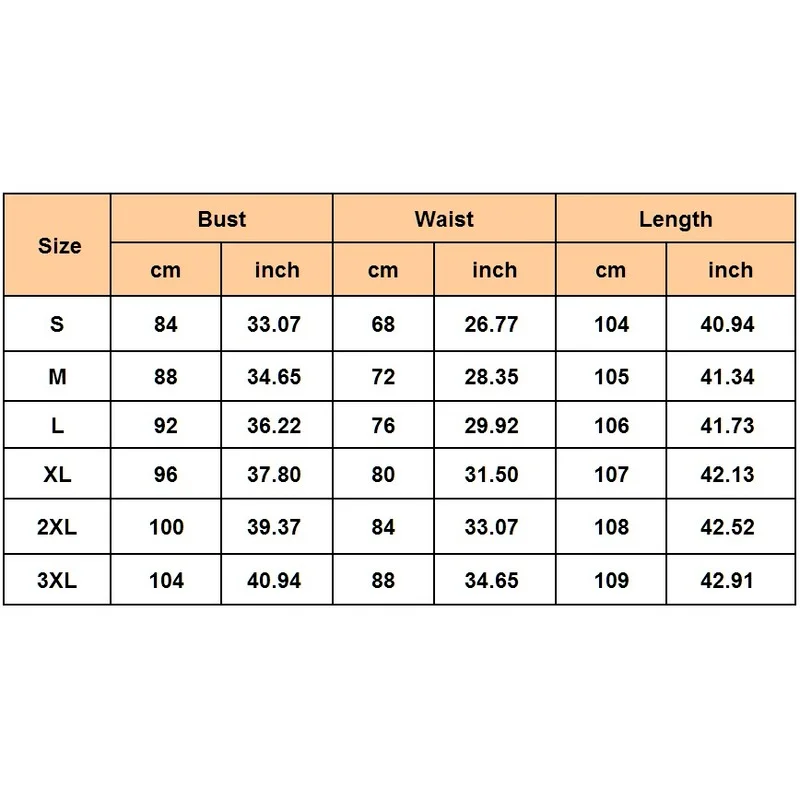 | Size | Bust | | Waist | | Length | |
|---|---|---|---|---|---|---|
| | cm | inch | cm | inch | cm | inch |
| S | 84 | 33.07 | 68 | 26.77 | 104 | 40.94 |
| M | 88 | 34.65 | 72 | 28.35 | 105 | 41.34 |
| L | 92 | 36.22 | 76 | 29.92 | 106 | 41.73 |
| XL | 96 | 37.80 | 80 | 31.50 | 107 | 42.13 |
| 2XL | 100 | 39.37 | 84 | 33.07 | 108 | 42.52 |
| 3XL | 104 | 40.94 | 88 | 34.65 | 109 | 42.91 |